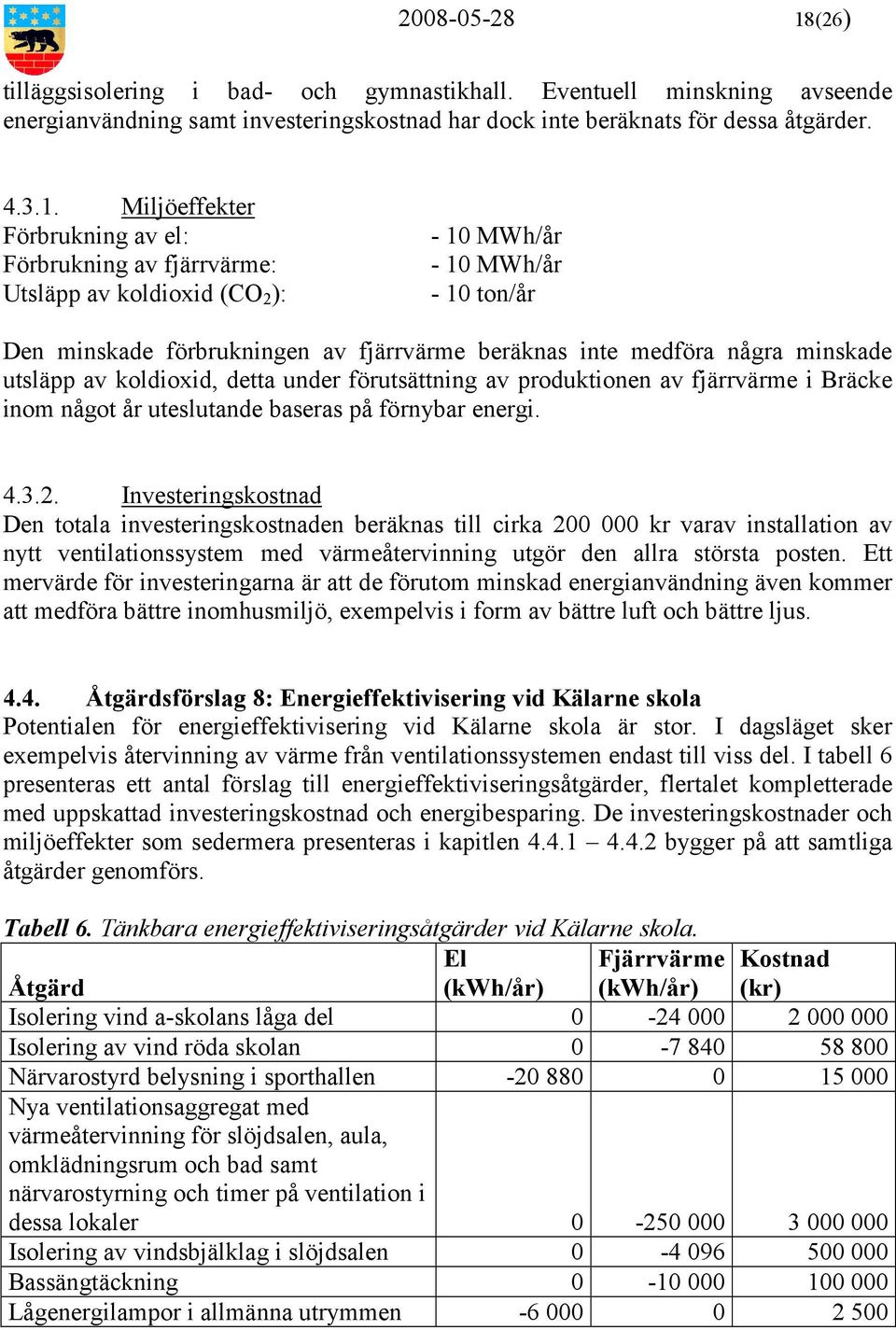 2008-05-28 18(26)

tilläggsisolering i bad- och gymnastikhall. Eventuell minskning avseende energianvändning samt investeringskostnad har dock inte beräknats för dessa åtgärder.

4.3.1. Miljöeffekter
Förbrukning av el: - 10 MWh/år
Förbrukning av fjärrvärme: - 10 MWh/år
Utsläpp av koldioxid ($CO_2$): - 10 ton/år

Den minskade förbrukningen av fjärrvärme beräknas inte medföra några minskade utsläpp av koldioxid, detta under förutsättning av produktionen av fjärrvärme i Bräcke inom något år uteslutande baseras på förnybar energi.

4.3.2. Investeringskostnad
Den totala investeringskostnaden beräknas till cirka 200 000 kr varav installation av nytt ventilationssystem med värmeåtervinning utgör den allra största posten. Ett mervärde för investeringarna är att de förutom minskad energianvändning även kommer att medföra bättre inomhusmiljö, exempelvis i form av bättre luft och bättre ljus.

4.4. Åtgärdsförslag 8: Energieffektivisering vid Kälarne skola
Potentialen för energieffektivisering vid Kälarne skola är stor. I dagsläget sker exempelvis återvinning av värme från ventilationssystemen endast till viss del. I tabell 6 presenteras ett antal förslag till energieffektiviseringsåtgärder, flertalet kompletterade med uppskattad investeringskostnad och energibesparing. De investeringskostnader och miljöeffekter som sedermera presenteras i kapitlen 4.4.1 – 4.4.2 bygger på att samtliga åtgärder genomförs.

Tabell 6. Tänkbara energieffektiviseringsåtgärder vid Kälarne skola.

| Åtgärd | El (kWh/år) | Fjärrvärme (kWh/år) | Kostnad (kr) |
|---|---|---|---|
| Isolering vind a-skolans låga del | 0 | -24 000 | 2 000 000 |
| Isolering av vind röda skolan | 0 | -7 840 | 58 800 |
| Närvarostyrd belysning i sporthallen | -20 880 | 0 | 15 000 |
| Nya ventilationsaggregat med värmeåtervinning för slöjdsalen, aula, omklädningsrum och bad samt närvarostyrning och timer på ventilation i dessa lokaler | 0 | -250 000 | 3 000 000 |
| Isolering av vindsbjälklag i slöjdsalen | 0 | -4 096 | 500 000 |
| Bassängtäckning | 0 | -10 000 | 100 000 |
| Lågenergilampor i allmänna utrymmen | -6 000 | 0 | 2 500 |